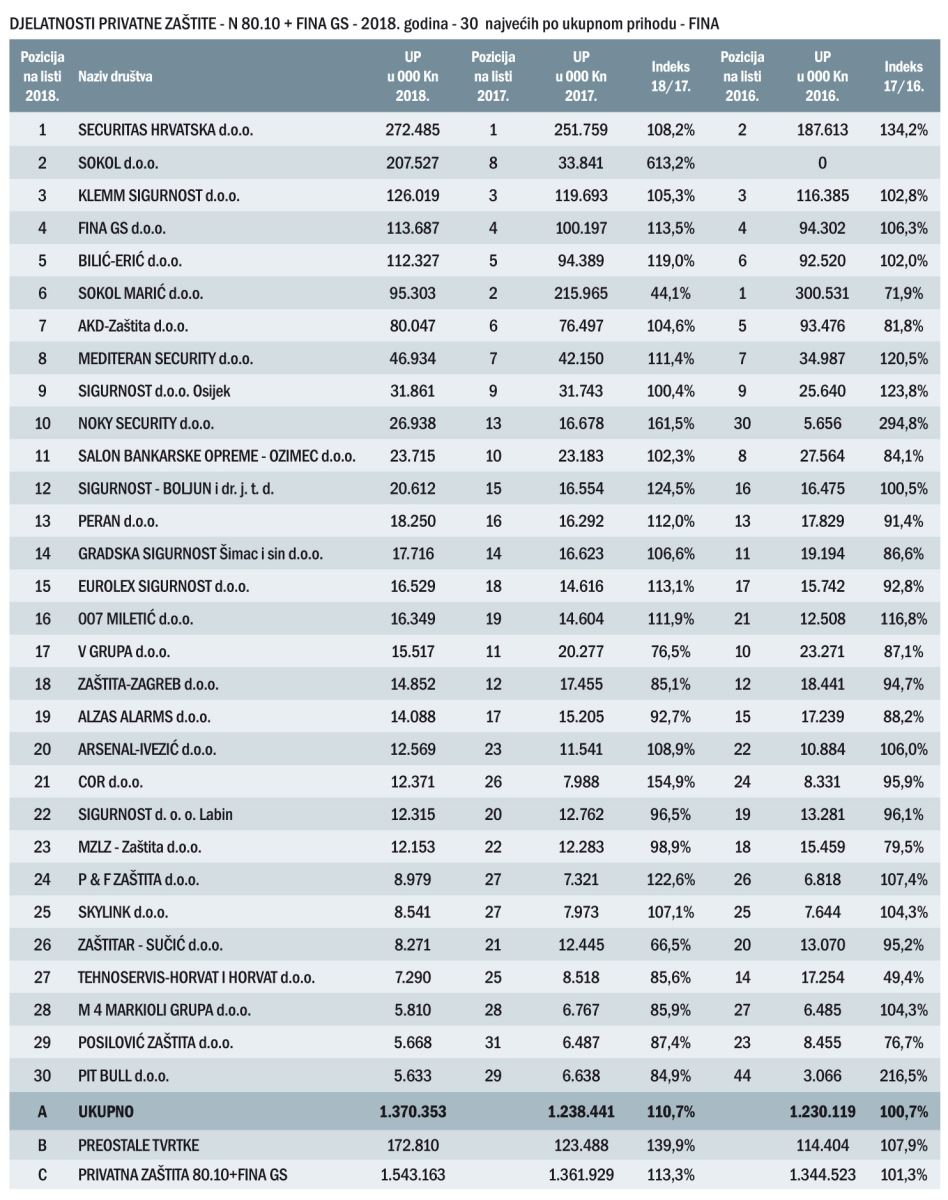 DJELATNOSTI PRIVATNE ZAŠTITE - N 80.10 + FINA GS - 2018. godina - 30 najvećih po ukupnom prihodu - FINA

| Pozicija na listi 2018. | Naziv društva | UP u 000 Kn 2018. | Pozicija na listi 2017. | UP u 000 Kn 2017. | Indeks 18/17. | Pozicija na listi 2016. | UP u 000 Kn 2016. | Indeks 17/16. |
|---|---|---|---|---|---|---|---|---|
| 1 | SECURITAS HRVATSKA d.o.o. | 272.485 | 1 | 251.759 | 108,2% | 2 | 187.613 | 134,2% |
| 2 | SOKOL d.o.o. | 207.527 | 8 | 33.841 | 613,2% | | 0 | |
| 3 | KLEMM SIGURNOST d.o.o. | 126.019 | 3 | 119.693 | 105,3% | 3 | 116.385 | 102,8% |
| 4 | FINA GS d.o.o. | 113.687 | 4 | 100.197 | 113,5% | 4 | 94.302 | 106,3% |
| 5 | BILIĆ-ERIĆ d.o.o. | 112.327 | 5 | 94.389 | 119,0% | 6 | 92.520 | 102,0% |
| 6 | SOKOL MARIĆ d.o.o. | 95.303 | 2 | 215.965 | 44,1% | 1 | 300.531 | 71,9% |
| 7 | AKD-Zaštita d.o.o. | 80.047 | 6 | 76.497 | 104,6% | 5 | 93.476 | 81,8% |
| 8 | MEDITERAN SECURITY d.o.o. | 46.934 | 7 | 42.150 | 111,4% | 7 | 34.987 | 120,5% |
| 9 | SIGURNOST d.o.o. Osijek | 31.861 | 9 | 31.743 | 100,4% | 9 | 25.640 | 123,8% |
| 10 | NOKY SECURITY d.o.o. | 26.938 | 13 | 16.678 | 161,5% | 30 | 5.656 | 294,8% |
| 11 | SALON BANKARSKE OPREME - OZIMEC d.o.o. | 23.715 | 10 | 23.183 | 102,3% | 8 | 27.564 | 84,1% |
| 12 | SIGURNOST - BOLJUN i dr. j. t. d. | 20.612 | 15 | 16.554 | 124,5% | 16 | 16.475 | 100,5% |
| 13 | PERAN d.o.o. | 18.250 | 16 | 16.292 | 112,0% | 13 | 17.829 | 91,4% |
| 14 | GRADSKA SIGURNOST Šimac i sin d.o.o. | 17.716 | 14 | 16.623 | 106,6% | 11 | 19.194 | 86,6% |
| 15 | EUROLEX SIGURNOST d.o.o. | 16.529 | 18 | 14.616 | 113,1% | 17 | 15.742 | 92,8% |
| 16 | 007 MILETIĆ d.o.o. | 16.349 | 19 | 14.604 | 111,9% | 21 | 12.508 | 116,8% |
| 17 | V GRUPA d.o.o. | 15.517 | 11 | 20.277 | 76,5% | 10 | 23.271 | 87,1% |
| 18 | ZAŠTITA-ZAGREB d.o.o. | 14.852 | 12 | 17.455 | 85,1% | 12 | 18.441 | 94,7% |
| 19 | ALZAS ALARMS d.o.o. | 14.088 | 17 | 15.205 | 92,7% | 15 | 17.239 | 88,2% |
| 20 | ARSENAL-IVEZIĆ d.o.o. | 12.569 | 23 | 11.541 | 108,9% | 22 | 10.884 | 106,0% |
| 21 | COR d.o.o. | 12.371 | 26 | 7.988 | 154,9% | 24 | 8.331 | 95,9% |
| 22 | SIGURNOST d. o. o. Labin | 12.315 | 20 | 12.762 | 96,5% | 19 | 13.281 | 96,1% |
| 23 | MZLZ - Zaštita d.o.o. | 12.153 | 22 | 12.283 | 98,9% | 18 | 15.459 | 79,5% |
| 24 | P & F ZAŠTITA d.o.o. | 8.979 | 27 | 7.321 | 122,6% | 26 | 6.818 | 107,4% |
| 25 | SKYLINK d.o.o. | 8.541 | 27 | 7.973 | 107,1% | 25 | 7.644 | 104,3% |
| 26 | ZAŠTITAR - SUČIĆ d.o.o. | 8.271 | 21 | 12.445 | 66,5% | 20 | 13.070 | 95,2% |
| 27 | TEHNOSERVIS-HORVAT I HORVAT d.o.o. | 7.290 | 25 | 8.518 | 85,6% | 14 | 17.254 | 49,4% |
| 28 | M 4 MARKIOLI GRUPA d.o.o. | 5.810 | 28 | 6.767 | 85,9% | 27 | 6.485 | 104,3% |
| 29 | POSILOVIĆ ZAŠTITA d.o.o. | 5.668 | 31 | 6.487 | 87,4% | 23 | 8.455 | 76,7% |
| 30 | PIT BULL d.o.o. | 5.633 | 29 | 6.638 | 84,9% | 44 | 3.066 | 216,5% |
| A | UKUPNO | 1.370.353 | | 1.238.441 | 110,7% | | 1.230.119 | 100,7% |
| B | PREOSTALE TVRTKE | 172.810 | | 123.488 | 139,9% | | 114.404 | 107,9% |
| C | PRIVATNA ZAŠTITA 80.10+FINA GS | 1.543.163 | | 1.361.929 | 113,3% | | 1.344.523 | 101,3% |